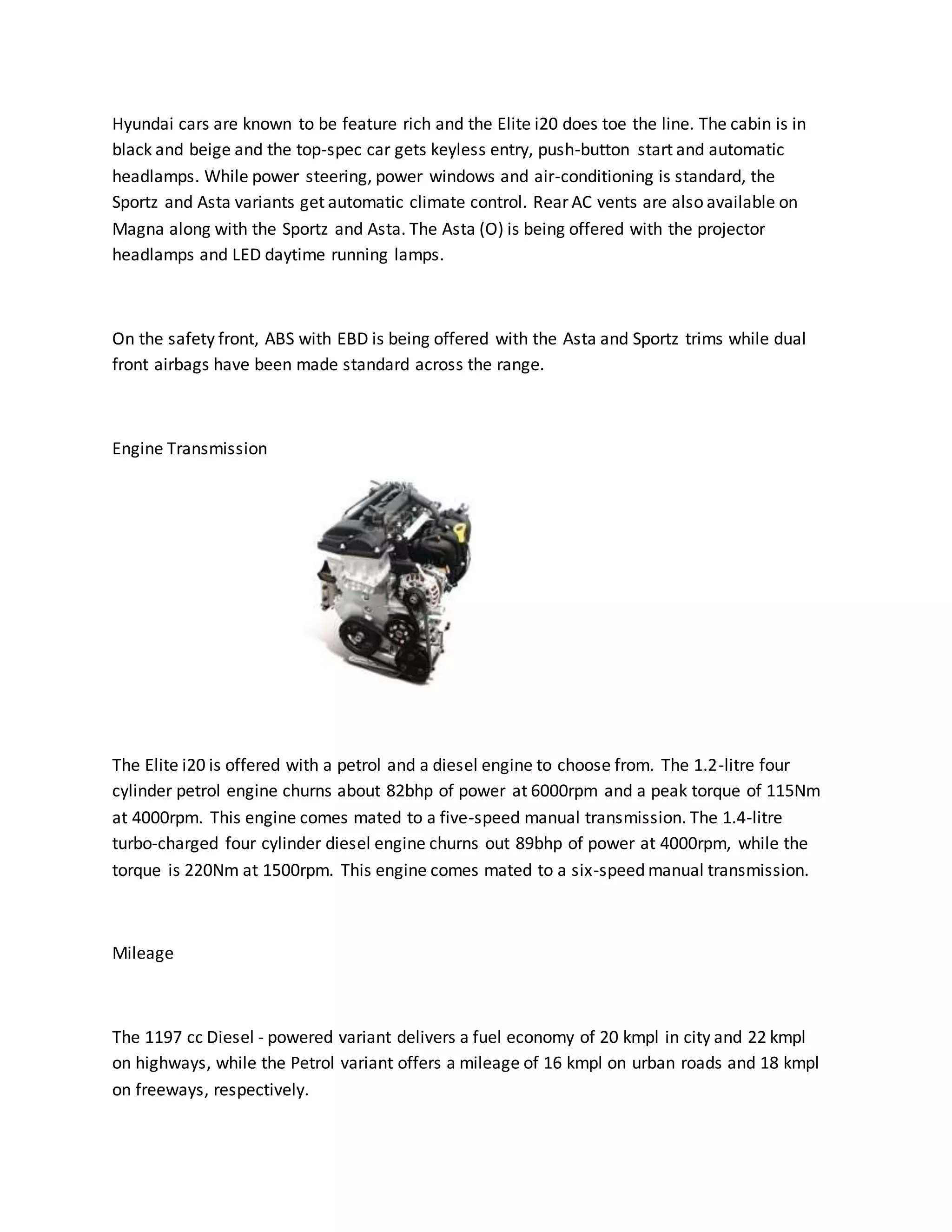 Hyundai cars are known to be feature rich and the Elite i20 does toe the line. The cabin is in black and beige and the top-spec car gets keyless entry, push-button start and automatic headlamps. While power steering, power windows and air-conditioning is standard, the Sportz and Asta variants get automatic climate control. Rear AC vents are also available on Magna along with the Sportz and Asta. The Asta (O) is being offered with the projector headlamps and LED daytime running lamps.

On the safety front, ABS with EBD is being offered with the Asta and Sportz trims while dual front airbags have been made standard across the range.

Engine Transmission

The Elite i20 is offered with a petrol and a diesel engine to choose from. The 1.2-litre four cylinder petrol engine churns about 82bhp of power at 6000rpm and a peak torque of 115Nm at 4000rpm. This engine comes mated to a five-speed manual transmission. The 1.4-litre turbo-charged four cylinder diesel engine churns out 89bhp of power at 4000rpm, while the torque is 220Nm at 1500rpm. This engine comes mated to a six-speed manual transmission.

Mileage

The 1197 cc Diesel - powered variant delivers a fuel economy of 20 kmpl in city and 22 kmpl on highways, while the Petrol variant offers a mileage of 16 kmpl on urban roads and 18 kmpl on freeways, respectively.